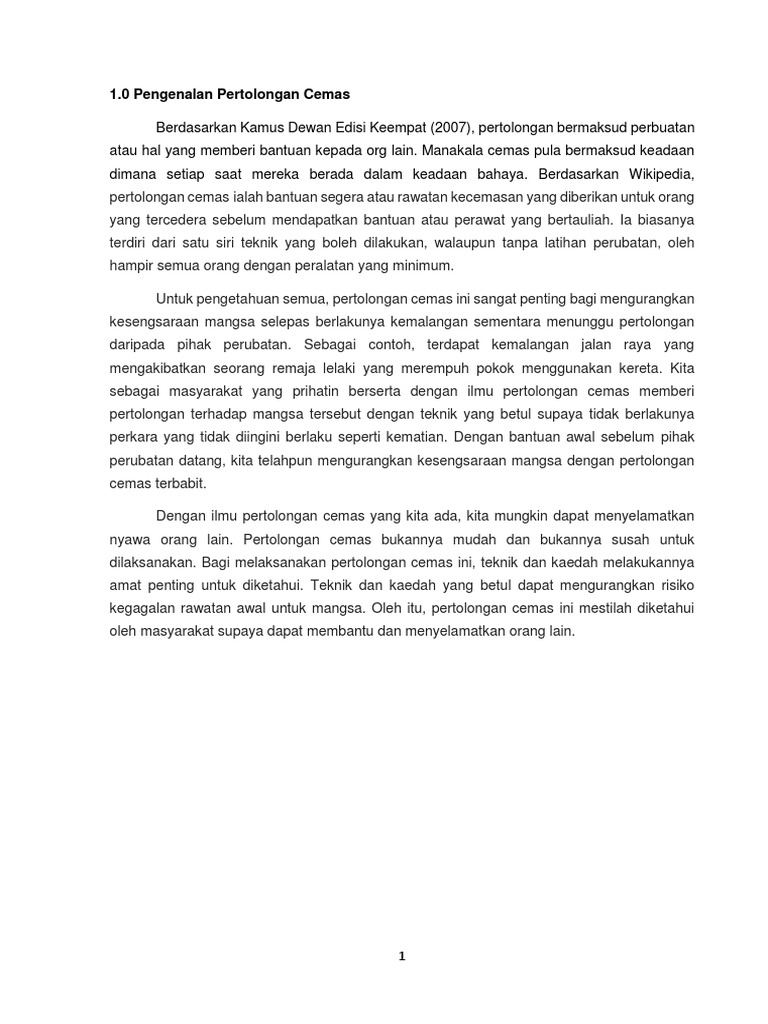 1.0 Pengenalan Pertolongan Cemas

Berdasarkan Kamus Dewan Edisi Keempat (2007), pertolongan bermaksud perbuatan atau hal yang memberi bantuan kepada org lain. Manakala cemas pula bermaksud keadaan dimana setiap saat mereka berada dalam keadaan bahaya. Berdasarkan Wikipedia, pertolongan cemas ialah bantuan segera atau rawatan kecemasan yang diberikan untuk orang yang tercedera sebelum mendapatkan bantuan atau perawat yang bertauliah. Ia biasanya terdiri dari satu siri teknik yang boleh dilakukan, walaupun tanpa latihan perubatan, oleh hampir semua orang dengan peralatan yang minimum.

Untuk pengetahuan semua, pertolongan cemas ini sangat penting bagi mengurangkan kesengsaraan mangsa selepas berlakunya kemalangan sementara menunggu pertolongan daripada pihak perubatan. Sebagai contoh, terdapat kemalangan jalan raya yang mengakibatkan seorang remaja lelaki yang merempuh pokok menggunakan kereta. Kita sebagai masyarakat yang prihatin berserta dengan ilmu pertolongan cemas memberi pertolongan terhadap mangsa tersebut dengan teknik yang betul supaya tidak berlakunya perkara yang tidak diingini berlaku seperti kematian. Dengan bantuan awal sebelum pihak perubatan datang, kita telahpun mengurangkan kesengsaraan mangsa dengan pertolongan cemas terbabit.

Dengan ilmu pertolongan cemas yang kita ada, kita mungkin dapat menyelamatkan nyawa orang lain. Pertolongan cemas bukannya mudah dan bukannya susah untuk dilaksanakan. Bagi melaksanakan pertolongan cemas ini, teknik dan kaedah melakukannya amat penting untuk diketahui. Teknik dan kaedah yang betul dapat mengurangkan risiko kegagalan rawatan awal untuk mangsa. Oleh itu, pertolongan cemas ini mestilah diketahui oleh masyarakat supaya dapat membantu dan menyelamatkan orang lain.

1